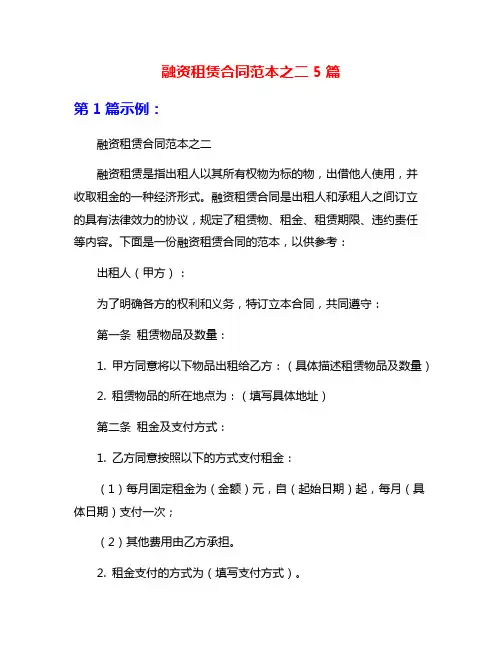 融资租赁合同范本之二 5 篇

第 1 篇示例：

融资租赁合同范本之二

融资租赁是指出租人以其所有权物为标的物，出借他人使用，并收取租金的一种经济形式。融资租赁合同是出租人和承租人之间订立的具有法律效力的协议，规定了租赁物、租金、租赁期限、违约责任等内容。下面是一份融资租赁合同的范本，以供参考：

出租人（甲方）：

为了明确各方的权利和义务，特订立本合同，共同遵守：

第一条 租赁物品及数量：

1. 甲方同意将以下物品出租给乙方：（具体描述租赁物品及数量）

2. 租赁物品的所在地点为：（填写具体地址）

第二条 租金及支付方式：

1. 乙方同意按照以下的方式支付租金：

（1）每月固定租金为（金额）元，自（起始日期）起，每月（具体日期）支付一次；

（2）其他费用由乙方承担。

2. 租金支付的方式为（填写支付方式）。